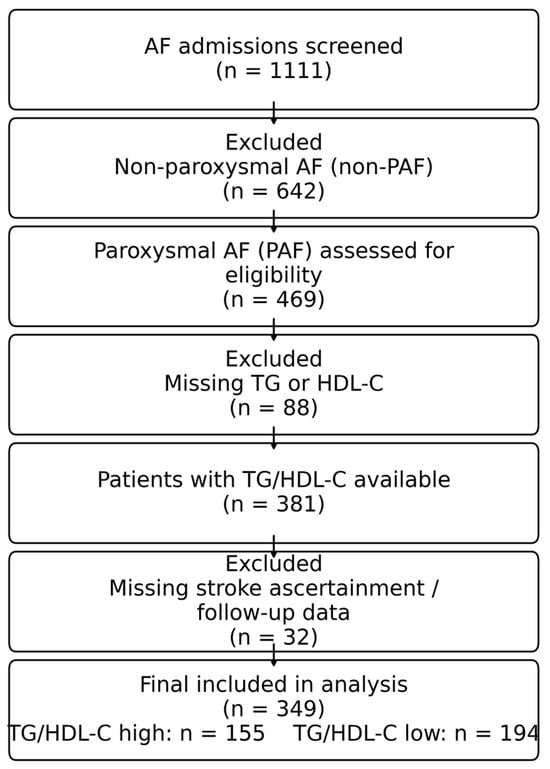 AF admissions screened
(n = 1111)

Excluded
Non-paroxysmal AF (non-PAF)
(n = 642)

Paroxysmal AF (PAF) assessed for eligibility
(n = 469)

Excluded
Missing TG or HDL-C
(n = 88)

Patients with TG/HDL-C available
(n = 381)

Excluded
Missing stroke ascertainment / follow-up data
(n = 32)

Final included in analysis
(n = 349)
TG/HDL-C high: n = 155 TG/HDL-C low: n = 194